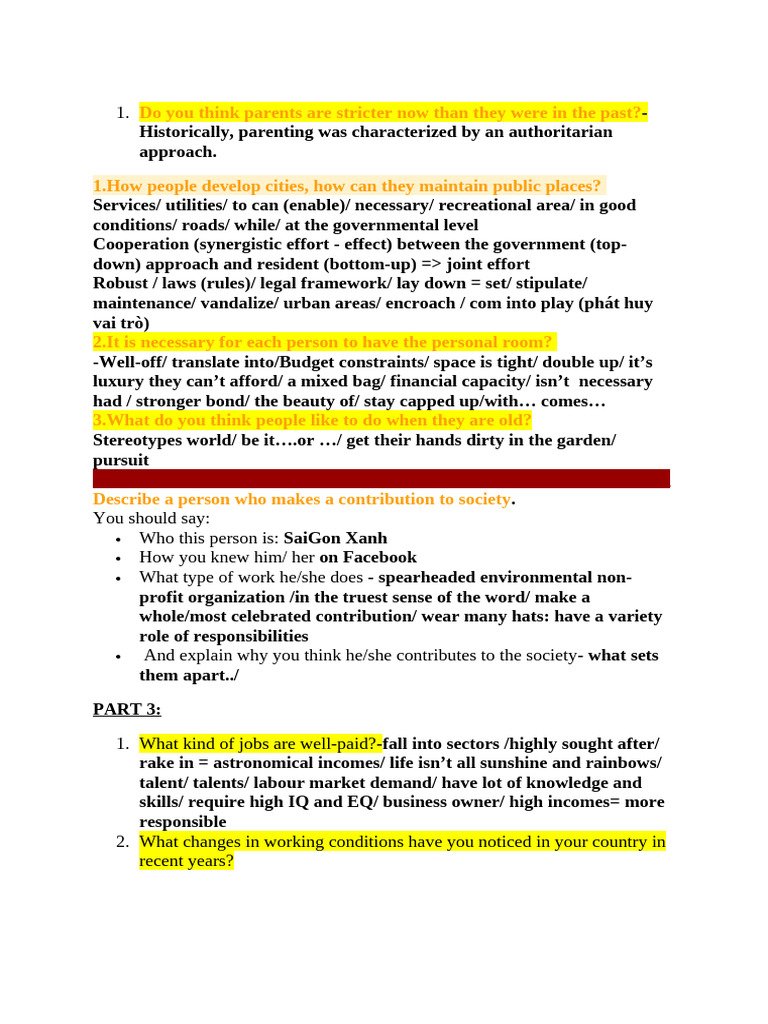 1. Do you think parents are stricter now than they were in the past?- Historically, parenting was characterized by an authoritarian approach.

1.How people develop cities, how can they maintain public places?
Services/ utilities/ to can (enable)/ necessary/ recreational area/ in good conditions/ roads/ while/ at the governmental level
Cooperation (synergistic effort - effect) between the government (top-down) approach and resident (bottom-up) => joint effort
Robust / laws (rules)/ legal framework/ lay down = set/ stipulate/ maintenance/ vandalize/ urban areas/ encroach / com into play (phát huy vai trò)
2.It is necessary for each person to have the personal room?
-Well-off/ translate into/Budget constraints/ space is tight/ double up/ it's luxury they can't afford/ a mixed bag/ financial capacity/ isn't necessary had / stronger bond/ the beauty of/ stay capped up/with… comes…
3.What do you think people like to do when they are old?
Stereotypes world/ be it….or …/ get their hands dirty in the garden/ pursuit

Describe a person who makes a contribution to society.
You should say:
• Who this person is: SaiGon Xanh
• How you knew him/ her on Facebook
• What type of work he/she does - spearheaded environmental non-profit organization /in the truest sense of the word/ make a whole/most celebrated contribution/ wear many hats: have a variety role of responsibilities
• And explain why you think he/she contributes to the society- what sets them apart../

PART 3:

1. What kind of jobs are well-paid?-fall into sectors /highly sought after/ rake in = astronomical incomes/ life isn't all sunshine and rainbows/ talent/ talents/ labour market demand/ have lot of knowledge and skills/ require high IQ and EQ/ business owner/ high incomes= more responsible
2. What changes in working conditions have you noticed in your country in recent years?